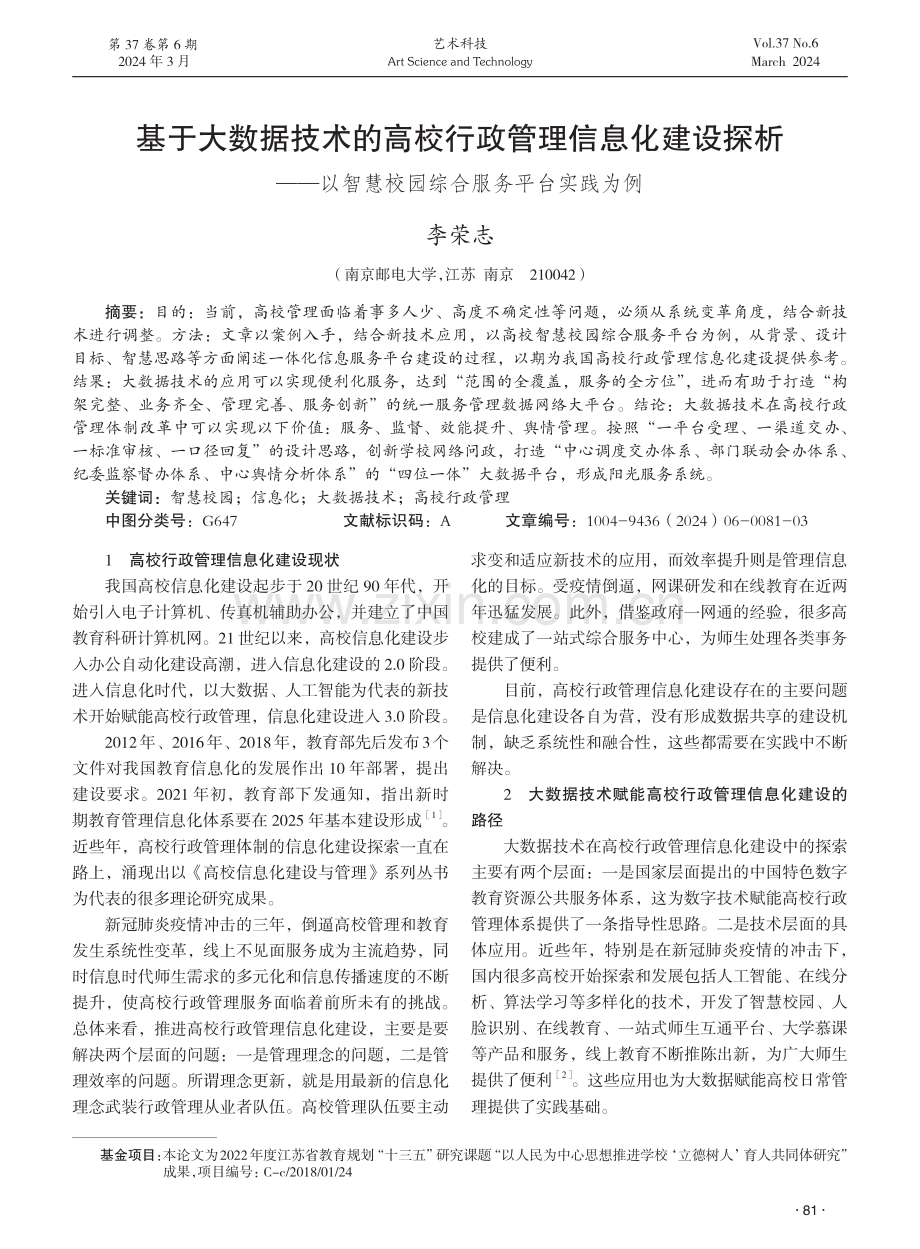 第 37 卷第 6 期
2024 年 3 月

艺术科技
Art Science and Technology

Vol.37 No.6
March 2024

基于大数据技术的高校行政管理信息化建设探析
——以智慧校园综合服务平台实践为例

李荣志

（南京邮电大学，江苏 南京 210042）

摘要：目的：当前，高校管理面临着事多人少、高度不确定性等问题，必须从系统变革角度，结合新技术进行调整。方法：文章以案例入手，结合新技术应用，以高校智慧校园综合服务平台为例，从背景、设计目标、智慧思路等方面阐述一体化信息服务平台建设的过程，以期为我国高校行政管理信息化建设提供参考。结果：大数据技术的应用可以实现便利化服务，达到“范围的全覆盖，服务的全方位”，进而有助于打造“构架完整、业务齐全、管理完善、服务创新”的统一服务管理数据网络大平台。结论：大数据技术在高校行政管理体制改革中可以实现以下价值：服务、监督、效能提升、舆情管理。按照“一平台受理、一渠道交办、一标准审核、一口径回复”的设计思路，创新学校网络问政，打造“中心调度交办体系、部门联动会办体系、纪委监察督办体系、中心舆情分析体系”的“四位一体”大数据平台，形成阳光服务系统。

关键词：智慧校园；信息化；大数据技术；高校行政管理

中图分类号：G647　　文献标识码：A　　文章编号：1004-9436（2024）06-0081-03

1　高校行政管理信息化建设现状

我国高校信息化建设起步于 20 世纪 90 年代，开始引入电子计算机、传真机辅助办公，并建立了中国教育科研计算机网。21 世纪以来，高校信息化建设步入办公自动化建设高潮，进入信息化建设的 2.0 阶段。进入信息化时代，以大数据、人工智能为代表的新技术开始赋能高校行政管理，信息化建设进入 3.0 阶段。

2012 年、2016 年、2018 年，教育部先后发布 3 个文件对我国教育信息化的发展作出 10 年部署，提出建设要求。2021 年初，教育部下发通知，指出新时期教育管理信息化体系要在 2025 年基本建设形成$^{[1]}$。近些年，高校行政管理体制的信息化建设探索一直在路上，涌现出以《高校信息化建设与管理》系列丛书为代表的很多理论研究成果。

新冠肺炎疫情冲击的三年，倒逼高校管理和教育发生系统性变革，线上不见面服务成为主流趋势，同时信息时代师生需求的多元化和信息传播速度的不断提升，使高校行政管理服务面临着前所未有的挑战。总体来看，推进高校行政管理信息化建设，主要是要解决两个层面的问题：一是管理理念的问题，二是管理效率的问题。所谓理念更新，就是用最新的信息化理念武装行政管理从业者队伍。高校管理队伍要主动求变和适应新技术的应用，而效率提升则是管理信息化的目标。受疫情倒逼，网课研发和在线教育在近两年迅猛发展。此外，借鉴政府一网通的经验，很多高校建成了一站式综合服务中心，为师生处理各类事务提供了便利。

目前，高校行政管理信息化建设存在的主要问题是信息化建设各自为营，没有形成数据共享的建设机制，缺乏系统性和融合性，这些都需要在实践中不断解决。

2　大数据技术赋能高校行政管理信息化建设的路径

大数据技术在高校行政管理信息化建设中的探索主要有两个层面：一是国家层面提出的中国特色数字教育资源公共服务体系，这为数字技术赋能高校行政管理体系提供了一条指导性思路。二是技术层面的具体应用。近些年，特别是在新冠肺炎疫情的冲击下，国内很多高校开始探索和发展包括人工智能、在线分析、算法学习等多样化的技术，开发了智慧校园、人脸识别、在线教育、一站式师生互通平台、大学慕课等产品和服务，线上教育不断推陈出新，为广大师生提供了便利$^{[2]}$。这些应用也为大数据赋能高校日常管理提供了实践基础。

基金项目：本论文为 2022 年度江苏省教育规划“十三五”研究课题“以人民为中心思想推进学校‘立德树人’育人共同体研究”成果，项目编号：C-c/2018/01/24

· 81 ·